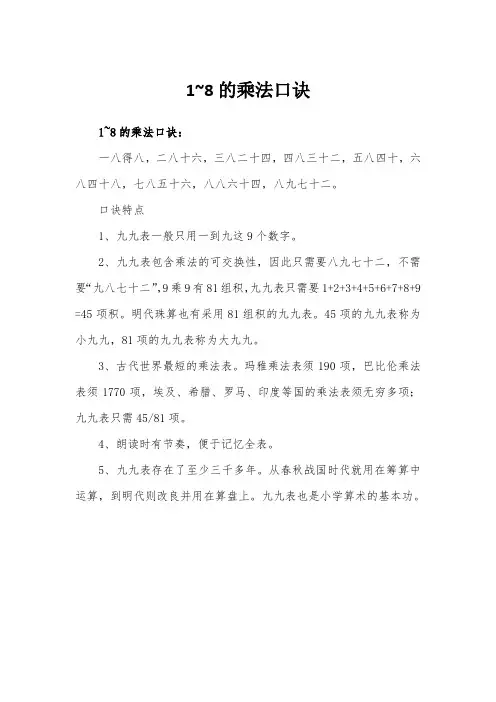 1~8 的乘法口诀

1~8 的乘法口诀：

一八得八，二八十六，三八二十四，四八三十二，五八四十，六八四十八，七八五十六，八八六十四，八九七十二。

口诀特点

1、九九表一般只用一到九这 9 个数字。

2、九九表包含乘法的可交换性，因此只需要八九七十二，不需要“九八七十二”，9 乘 9 有 81 组积，九九表只需要 1+2+3+4+5+6+7+8+9=45 项积。明代珠算也有采用 81 组积的九九表。45 项的九九表称为小九九，81 项的九九表称为大九九。

3、古代世界最短的乘法表。玛雅乘法表须 190 项，巴比伦乘法表须 1770 项，埃及、希腊、罗马、印度等国的乘法表须无穷多项；九九表只需 45/81 项。

4、朗读时有节奏，便于记忆全表。

5、九九表存在了至少三千多年。从春秋战国时代就用在筹算中运算，到明代则改良并用在算盘上。九九表也是小学算术的基本功。